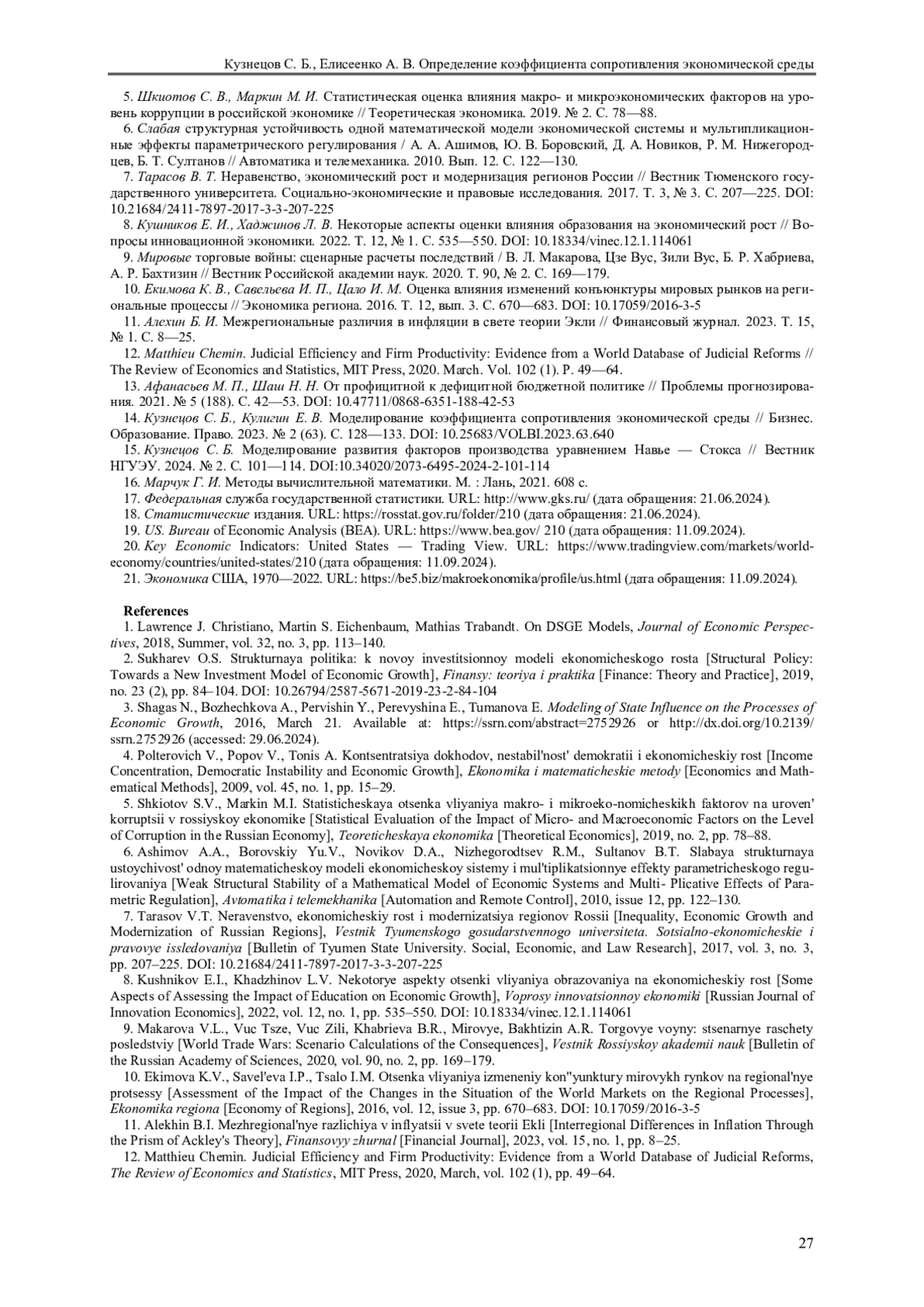 Кузнецов С. Б., Елисеенко А. В. Определение коэффициента сопротивления экономической среды

5. Шкиотов С. В., Маркин М. И. Статистическая оценка влияния макро- и микроэкономических факторов на уровень коррупции в российской экономике // Теоретическая экономика. 2019. № 2. С. 78—88.

6. Слабая структурная устойчивость одной математической модели экономической системы и мультипликационные эффекты параметрического регулирования / А. А. Ашимов, Ю. В. Боровский, Д. А. Новиков, Р. М. Нижегородцев, Б. Т. Султанов // Автоматика и телемеханика. 2010. Вып. 12. С. 122—130.

7. Тарасов В. Т. Неравенство, экономический рост и модернизация регионов России // Вестник Тюменского государственного университета. Социально-экономические и правовые исследования. 2017. Т. 3, № 3. С. 207—225. DOI: 10.21684/2411-7897-2017-3-3-207-225

8. Кушников Е. И., Хаджинов Л. В. Некоторые аспекты оценки влияния образования на экономический рост // Вопросы инновационной экономики. 2022. Т. 12, № 1. С. 535—550. DOI: 10.18334/vinec.12.1.114061

9. Мировые торговые войны: сценарные расчеты последствий / В. Л. Макарова, Цзе Вус, Зили Вус, Б. Р. Хабриева, А. Р. Бахтизин // Вестник Российской академии наук. 2020. Т. 90, № 2. С. 169—179.

10. Екимова К. В., Савельева И. П., Цало И. М. Оценка влияния изменений конъюнктуры мировых рынков на региональные процессы // Экономика региона. 2016. Т. 12, вып. 3. С. 670—683. DOI: 10.17059/2016-3-5

11. Алехин Б. И. Межрегиональные различия в инфляции в свете теории Экли // Финансовый журнал. 2023. Т. 15, № 1. С. 8—25.

12. Matthieu Chemin. Judicial Efficiency and Firm Productivity: Evidence from a World Database of Judicial Reforms // The Review of Economics and Statistics, MIT Press, 2020. March. Vol. 102 (1). P. 49—64.

13. Афанасьев М. П., Шаш Н. Н. От профицитной к дефицитной бюджетной политике // Проблемы прогнозирования. 2021. № 5 (188). С. 42—53. DOI: 10.47711/0868-6351-188-42-53

14. Кузнецов С. Б., Кулигин Е. В. Моделирование коэффициента сопротивления экономической среды // Бизнес. Образование. Право. 2023. № 2 (63). С. 128—133. DOI: 10.25683/VOLBI.2023.63.640

15. Кузнецов С. Б. Моделирование развития факторов производства уравнением Навье — Стокса // Вестник НГУЭУ. 2024. № 2. С. 101—114. DOI:10.34020/2073-6495-2024-2-101-114

16. Марчук Г. И. Методы вычислительной математики. М. : Лань, 2021. 608 с.

17. Федеральная служба государственной статистики. URL: http://www.gks.ru/ (дата обращения: 21.06.2024).

18. Статистические издания. URL: https://rosstat.gov.ru/folder/210 (дата обращения: 21.06.2024).

19. US. Bureau of Economic Analysis (BEA). URL: https://www.bea.gov/ 210 (дата обращения: 11.09.2024).

20. Key Economic Indicators: United States — Trading View. URL: https://www.tradingview.com/markets/world-economy/countries/united-states/210 (дата обращения: 11.09.2024).

21. Экономика США, 1970—2022. URL: https://be5.biz/makroekonomika/profile/us.html (дата обращения: 11.09.2024).

References

1. Lawrence J. Christiano, Martin S. Eichenbaum, Mathias Trabandt. On DSGE Models, Journal of Economic Perspectives, 2018, Summer, vol. 32, no. 3, pp. 113–140.

2. Sukharev O.S. Strukturnaya politika: k novoy investitsionnoy modeli ekonomicheskogo rosta [Structural Policy: Towards a New Investment Model of Economic Growth], Finansy: teoriya i praktika [Finance: Theory and Practice], 2019, no. 23 (2), pp. 84–104. DOI: 10.26794/2587-5671-2019-23-2-84-104

3. Shagas N., Bozhechkova A., Pervishin Y., Perevyshina E., Tumanova E. Modeling of State Influence on the Processes of Economic Growth, 2016, March 21. Available at: https://ssrn.com/abstract=2752926 or http://dx.doi.org/10.2139/ssrn.2752926 (accessed: 29.06.2024).

4. Polterovich V., Popov V., Tonis A. Kontsentratsiya dokhodov, nestabil'nost' demokratii i ekonomicheskiy rost [Income Concentration, Democratic Instability and Economic Growth], Ekonomika i matematicheskie metody [Economics and Mathematical Methods], 2009, vol. 45, no. 1, pp. 15–29.

5. Shkiotov S.V., Markin M.I. Statisticheskaya otsenka vliyaniya makro- i mikroeko-nomicheskikh faktorov na uroven' korruptsii v rossiyskoy ekonomike [Statistical Evaluation of the Impact of Micro- and Macroeconomic Factors on the Level of Corruption in the Russian Economy], Teoreticheskaya ekonomika [Theoretical Economics], 2019, no. 2, pp. 78–88.

6. Ashimov A.A., Borovskiy Yu.V., Novikov D.A., Nizhegorodtsev R.M., Sultanov B.T. Slabaya strukturnaya ustoychivost' odnoy matematicheskoy modeli ekonomicheskoy sistemy i mul'tiplikatsionnye effekty parametricheskogo regulirovaniya [Weak Structural Stability of a Mathematical Model of Economic Systems and Multi- Plicative Effects of Parametric Regulation], Avtomatika i telemekhanika [Automation and Remote Control], 2010, issue 12, pp. 122–130.

7. Tarasov V.T. Neravenstvo, ekonomicheskiy rost i modernizatsiya regionov Rossii [Inequality, Economic Growth and Modernization of Russian Regions], Vestnik Tyumenskogo gosudarstvennogo universiteta. Sotsialno-ekonomicheskie i pravovye issledovaniya [Bulletin of Tyumen State University. Social, Economic, and Law Research], 2017, vol. 3, no. 3, pp. 207–225. DOI: 10.21684/2411-7897-2017-3-3-207-225

8. Kushnikov E.I., Khadzhinov L.V. Nekotorye aspekty otsenki vliyaniya obrazovaniya na ekonomicheskiy rost [Some Aspects of Assessing the Impact of Education on Economic Growth], Voprosy innovatsionnoy ekonomiki [Russian Journal of Innovation Economics], 2022, vol. 12, no. 1, pp. 535–550. DOI: 10.18334/vinec.12.1.114061

9. Makarova V.L., Vuc Tsze, Vuc Zili, Khabrieva B.R., Mirovye, Bakhtizin A.R. Torgovye voyny: stsenarnye raschety posledstviy [World Trade Wars: Scenario Calculations of the Consequences], Vestnik Rossiyskoy akademii nauk [Bulletin of the Russian Academy of Sciences, 2020, vol. 90, no. 2, pp. 169–179.

10. Ekimova K.V., Savel'eva I.P., Tsalo I.M. Otsenka vliyaniya izmeneniy kon"yunktury mirovykh rynkov na regional'nye protsessy [Assessment of the Impact of the Changes in the Situation of the World Markets on the Regional Processes], Ekonomika regiona [Economy of Regions], 2016, vol. 12, issue 3, pp. 670–683. DOI: 10.17059/2016-3-5

11. Alekhin B.I. Mezhregional'nye razlichiya v inflyatsii v svete teorii Ekli [Interregional Differences in Inflation Through the Prism of Ackley's Theory], Finansovyy zhurnal [Financial Journal], 2023, vol. 15, no. 1, pp. 8–25.

12. Matthieu Chemin. Judicial Efficiency and Firm Productivity: Evidence from a World Database of Judicial Reforms, The Review of Economics and Statistics, MIT Press, 2020, March, vol. 102 (1), pp. 49–64.

27